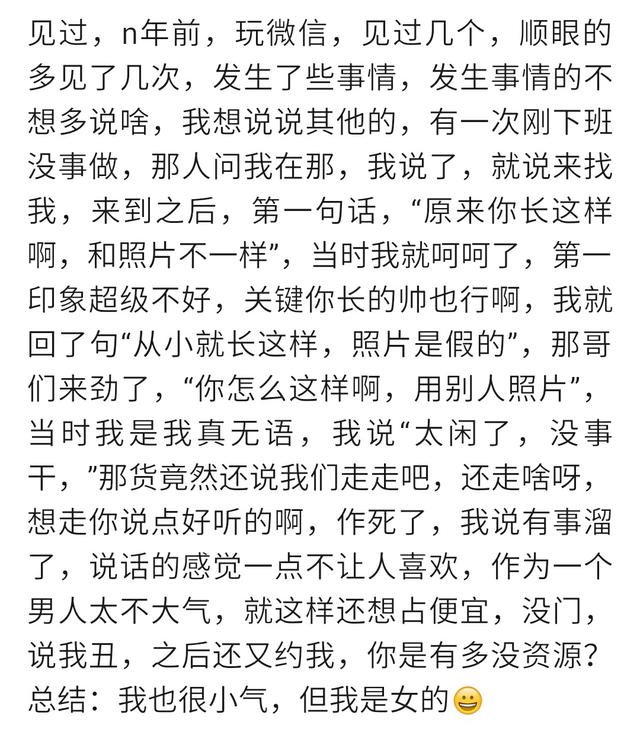 见过，n年前，玩微信，见过几个，顺眼的多见了几次，发生了些事情，发生事情的不想多说啥，我想说说其他的，有一次刚下班没事做，那人问我在那，我说了，就说来找我，来到之后，第一句话，“原来你长这样啊，和照片不一样”，当时我就呵呵了，第一印象超级不好，关键你长的帅也行啊，我就回了句“从小就长这样，照片是假的”，那哥们来劲了，“你怎么这样啊，用别人照片”，当时我是我真无语，我说“太闲了，没事干，”那货竟然还说我们走走吧，还走啥呀，想走你说点好听的啊，作死了，我说有事溜了，说话的感觉一点不让人喜欢，作为一个男人太不大气，就这样还想占便宜，没门，说我丑，之后还又约我，你是有多没资源？总结：我也很小气，但我是女的😀